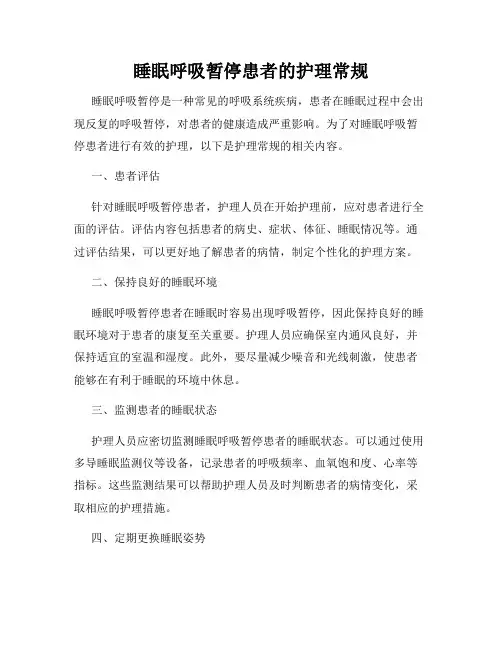 睡眠呼吸暂停患者的护理常规

睡眠呼吸暂停是一种常见的呼吸系统疾病，患者在睡眠过程中会出现反复的呼吸暂停，对患者的健康造成严重影响。为了对睡眠呼吸暂停患者进行有效的护理，以下是护理常规的相关内容。

一、患者评估

针对睡眠呼吸暂停患者，护理人员在开始护理前，应对患者进行全面的评估。评估内容包括患者的病史、症状、体征、睡眠情况等。通过评估结果，可以更好地了解患者的病情，制定个性化的护理方案。

二、保持良好的睡眠环境

睡眠呼吸暂停患者在睡眠时容易出现呼吸暂停，因此保持良好的睡眠环境对于患者的康复至关重要。护理人员应确保室内通风良好，并保持适宜的室温和湿度。此外，要尽量减少噪音和光线刺激，使患者能够在有利于睡眠的环境中休息。

三、监测患者的睡眠状态

护理人员应密切监测睡眠呼吸暂停患者的睡眠状态。可以通过使用多导睡眠监测仪等设备，记录患者的呼吸频率、血氧饱和度、心率等指标。这些监测结果可以帮助护理人员及时判断患者的病情变化，采取相应的护理措施。

四、定期更换睡眠姿势